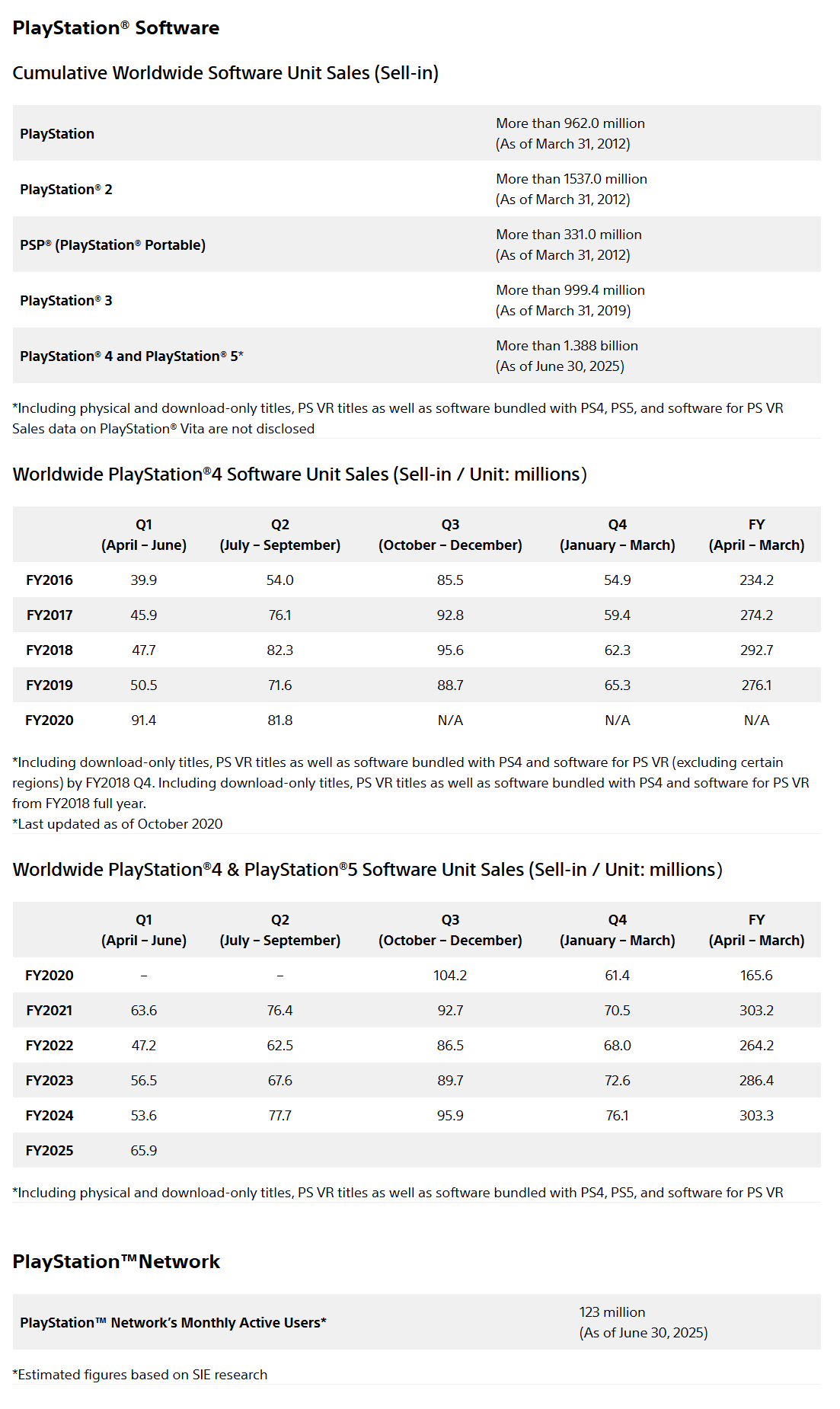 PlayStation® Software

Cumulative Worldwide Software Unit Sales (Sell-in)

| | |
|---|---|
| PlayStation | More than 962.0 million (As of March 31, 2012) |
| PlayStation® 2 | More than 1537.0 million (As of March 31, 2012) |
| PSP® (PlayStation® Portable) | More than 331.0 million (As of March 31, 2012) |
| PlayStation® 3 | More than 999.4 million (As of March 31, 2019) |
| PlayStation® 4 and PlayStation® 5* | More than 1.388 billion (As of June 30, 2025) |

*Including physical and download-only titles, PS VR titles as well as software bundled with PS4, PS5, and software for PS VR
Sales data on PlayStation® Vita are not disclosed

Worldwide PlayStation®4 Software Unit Sales (Sell-in / Unit: millions)

| | Q1 (April – June) | Q2 (July – September) | Q3 (October – December) | Q4 (January – March) | FY (April – March) |
|---|---|---|---|---|---|
| FY2016 | 39.9 | 54.0 | 85.5 | 54.9 | 234.2 |
| FY2017 | 45.9 | 76.1 | 92.8 | 59.4 | 274.2 |
| FY2018 | 47.7 | 82.3 | 95.6 | 62.3 | 292.7 |
| FY2019 | 50.5 | 71.6 | 88.7 | 65.3 | 276.1 |
| FY2020 | 91.4 | 81.8 | N/A | N/A | N/A |

*Including download-only titles, PS VR titles as well as software bundled with PS4 and software for PS VR (excluding certain regions) by FY2018 Q4. Including download-only titles, PS VR titles as well as software bundled with PS4 and software for PS VR from FY2018 full year.
*Last updated as of October 2020

Worldwide PlayStation®4 & PlayStation®5 Software Unit Sales (Sell-in / Unit: millions)

| | Q1 (April – June) | Q2 (July – September) | Q3 (October – December) | Q4 (January – March) | FY (April – March) |
|---|---|---|---|---|---|
| FY2020 | – | – | 104.2 | 61.4 | 165.6 |
| FY2021 | 63.6 | 76.4 | 92.7 | 70.5 | 303.2 |
| FY2022 | 47.2 | 62.5 | 86.5 | 68.0 | 264.2 |
| FY2023 | 56.5 | 67.6 | 89.7 | 72.6 | 286.4 |
| FY2024 | 53.6 | 77.7 | 95.9 | 76.1 | 303.3 |
| FY2025 | 65.9 | | | | |

*Including physical and download-only titles, PS VR titles as well as software bundled with PS4, PS5, and software for PS VR

PlayStation™Network

| | |
|---|---|
| PlayStation™ Network's Monthly Active Users* | 123 million (As of June 30, 2025) |

*Estimated figures based on SIE research